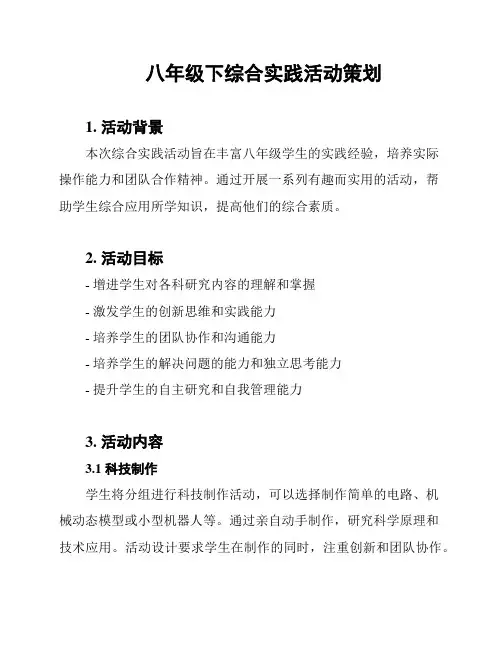 八年级下综合实践活动策划

1. 活动背景

本次综合实践活动旨在丰富八年级学生的实践经验，培养实际操作能力和团队合作精神。通过开展一系列有趣而实用的活动，帮助学生综合应用所学知识，提高他们的综合素质。

2. 活动目标

- 增进学生对各科研究内容的理解和掌握
- 激发学生的创新思维和实践能力
- 培养学生的团队协作和沟通能力
- 培养学生的解决问题的能力和独立思考能力
- 提升学生的自主研究和自我管理能力

3. 活动内容

3.1 科技制作

学生将分组进行科技制作活动，可以选择制作简单的电路、机械动态模型或小型机器人等。通过亲自动手制作，研究科学原理和技术应用。活动设计要求学生在制作的同时，注重创新和团队协作。